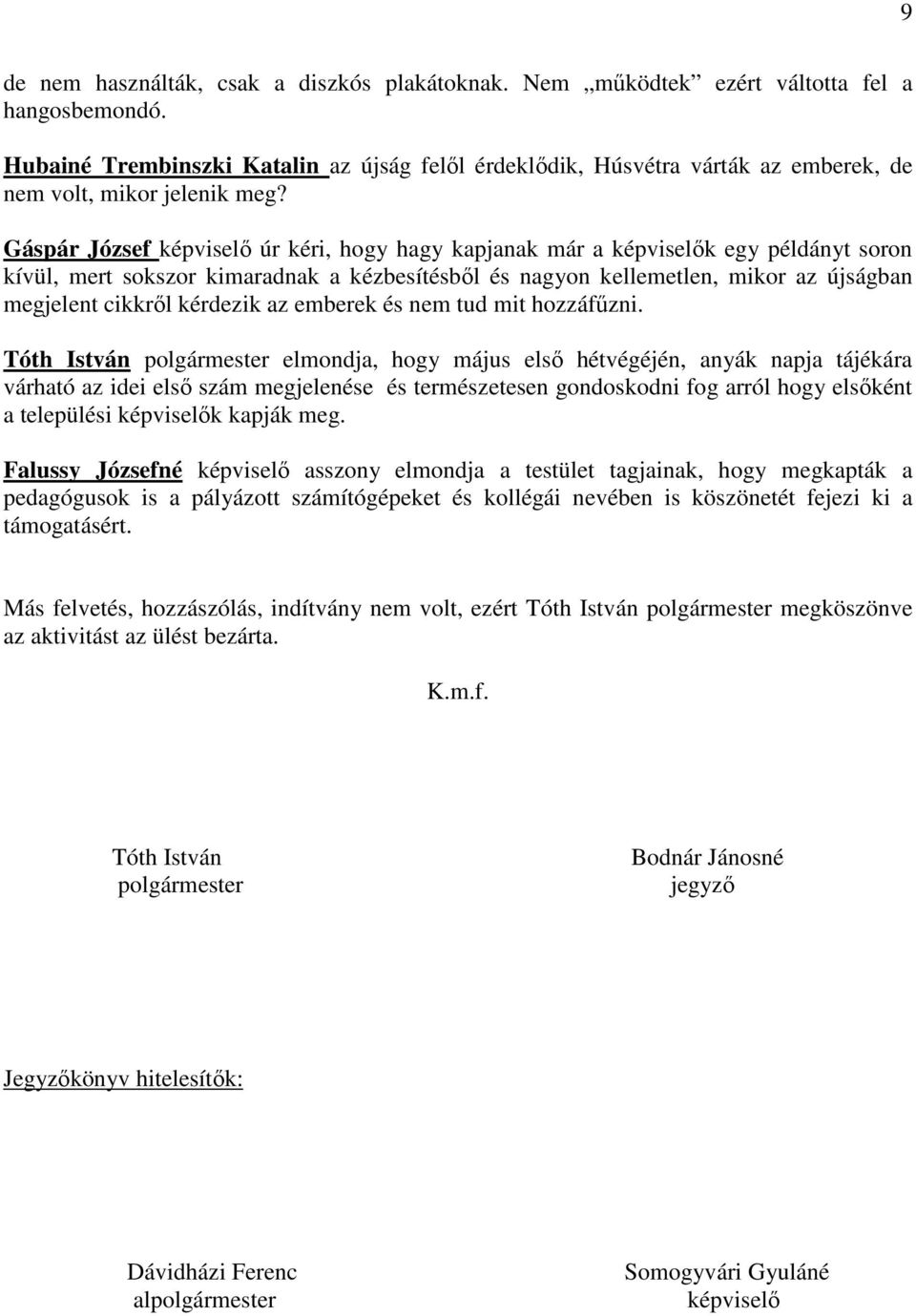 9

de nem használták, csak a diszkós plakátoknak. Nem „működtek” ezért váltotta fel a hangosbemondó.

Hubainé Trembinszki Katalin az újság felől érdeklődik, Húsvétra várták az emberek, de nem volt, mikor jelenik meg?

Gáspár József képviselő úr kéri, hogy hagy kapjanak már a képviselők egy példányt soron kívül, mert sokszor kimaradnak a kézbesítésből és nagyon kellemetlen, mikor az újságban megjelent cikkről kérdezik az emberek és nem tud mit hozzáfűzni.

Tóth István polgármester elmondja, hogy május első hétvégéjén, anyák napja tájékára várható az idei első szám megjelenése és természetesen gondoskodni fog arról hogy elsőként a települési képviselők kapják meg.

Falussy Józsefné képviselő asszony elmondja a testület tagjainak, hogy megkapták a pedagógusok is a pályázott számítógépeket és kollégái nevében is köszönetét fejezi ki a támogatásért.

Más felvetés, hozzászólás, indítvány nem volt, ezért Tóth István polgármester megköszönve az aktivitást az ülést bezárta.

K.m.f.

Tóth István
polgármester

Bodnár Jánosné
jegyző

Jegyzőkönyv hitelesítők:

Dávidházi Ferenc
alpolgármester

Somogyvári Gyuláné
képviselő